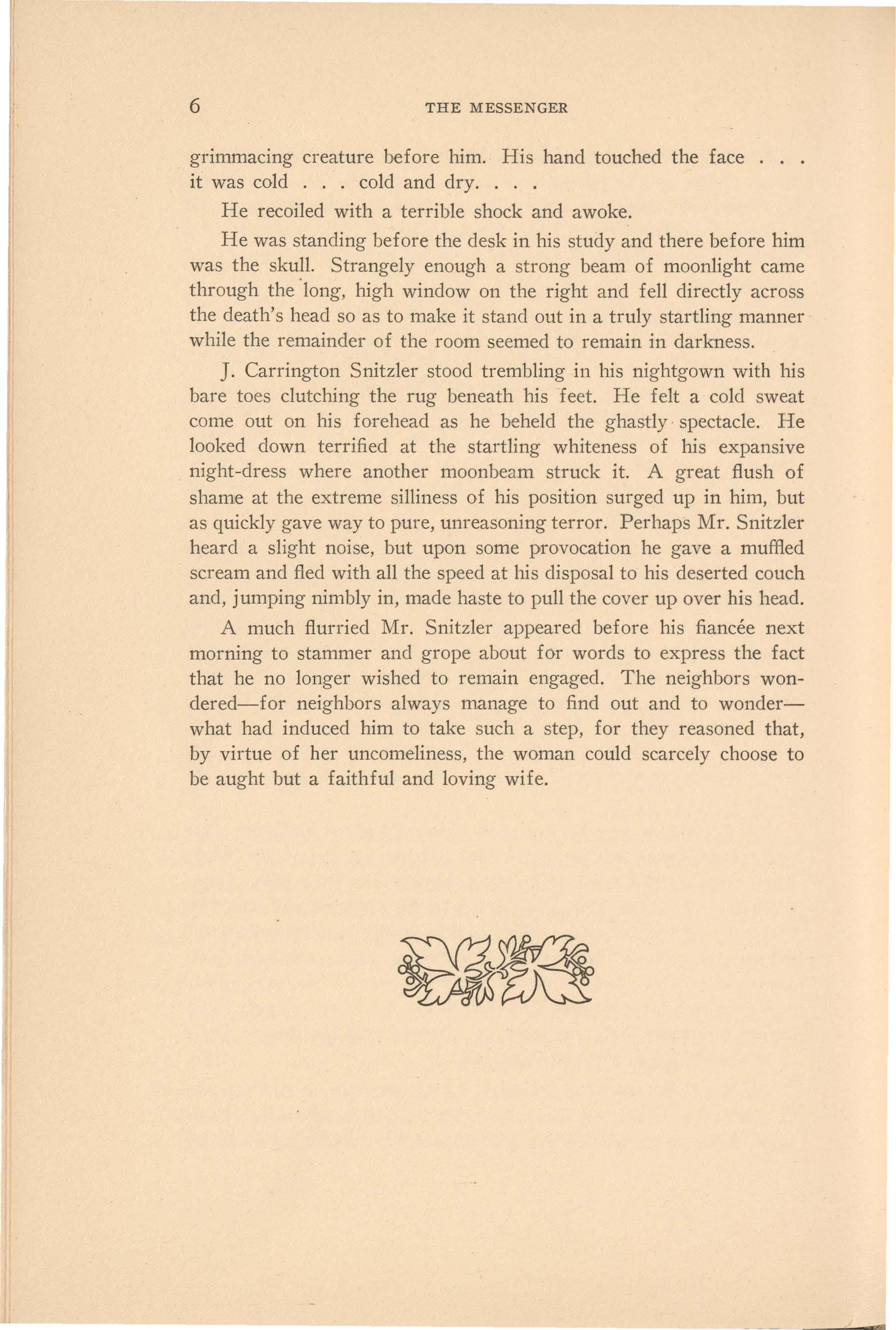 6 THE MESSENGER

grimmacing creature before him. His hand touched the face . . . it was cold . . . cold and dry. . . .

He recoiled with a terrible shock and awoke.

He was standing before the desk in his study and there before him was the skull. Strangely enough a strong beam of moonlight came through the long, high window on the right and fell directly across the death's head so as to make it stand out in a truly startling manner while the remainder of the room seemed to remain in darkness.

J. Carrington Snitzler stood trembling in his nightgown with his bare toes clutching the rug beneath his feet. He felt a cold sweat come out on his forehead as he beheld the ghastly spectacle. He looked down terrified at the startling whiteness of his expansive night-dress where another moonbeam struck it. A great flush of shame at the extreme silliness of his position surged up in him, but as quickly gave way to pure, unreasoning terror. Perhaps Mr. Snitzler heard a slight noise, but upon some provocation he gave a muffled scream and fled with all the speed at his disposal to his deserted couch and, jumping nimbly in, made haste to pull the cover up over his head.

A much flurried Mr. Snitzler appeared before his fiancée next morning to stammer and grope about for words to express the fact that he no longer wished to remain engaged. The neighbors wondered—for neighbors always manage to find out and to wonder—what had induced him to take such a step, for they reasoned that, by virtue of her uncomeliness, the woman could scarcely choose to be aught but a faithful and loving wife.